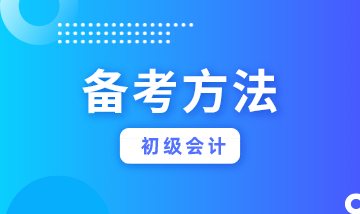 备考方法

初级会计